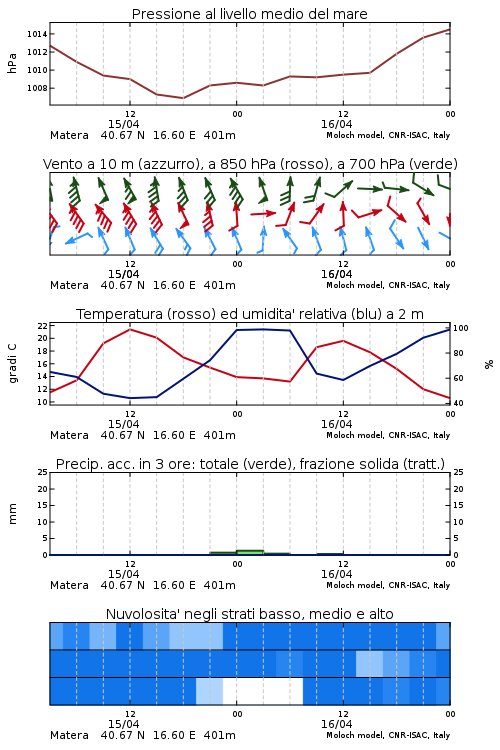 Pressione al livello medio del mare

hPa

1014
1012
1010
1008

12
15/04
00
12
16/04
00

Matera 40.67 N 16.60 E 401m
Moloch model, CNR-ISAC, Italy

Vento a 10 m (azzurro), a 850 hPa (rosso), a 700 hPa (verde)

12
15/04
00
12
16/04
00

Matera 40.67 N 16.60 E 401m
Moloch model, CNR-ISAC, Italy

Temperatura (rosso) ed umidita' relativa (blu) a 2 m

gradi C

22
20
18
16
14
12
10

%

100
80
60
40

12
15/04
00
12
16/04
00

Matera 40.67 N 16.60 E 401m
Moloch model, CNR-ISAC, Italy

Precip. acc. in 3 ore: totale (verde), frazione solida (tratt.)

mm

25
20
15
10
5
0

25
20
15
10
5
0

12
15/04
00
12
16/04
00

Matera 40.67 N 16.60 E 401m
Moloch model, CNR-ISAC, Italy

Nuvolosita' negli strati basso, medio e alto

12
15/04
00
12
16/04
00

Matera 40.67 N 16.60 E 401m
Moloch model, CNR-ISAC, Italy